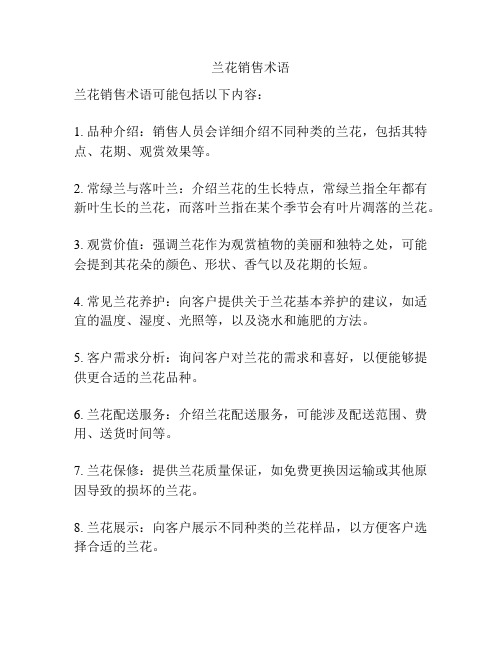 兰花销售术语

兰花销售术语可能包括以下内容：

1. 品种介绍：销售人员会详细介绍不同种类的兰花，包括其特点、花期、观赏效果等。

2. 常绿兰与落叶兰：介绍兰花的生长特点，常绿兰指全年都有新叶生长的兰花，而落叶兰指在某个季节会有叶片凋落的兰花。

3. 观赏价值：强调兰花作为观赏植物的美丽和独特之处，可能会提到其花朵的颜色、形状、香气以及花期的长短。

4. 常见兰花养护：向客户提供关于兰花基本养护的建议，如适宜的温度、湿度、光照等，以及浇水和施肥的方法。

5. 客户需求分析：询问客户对兰花的需求和喜好，以便能够提供更合适的兰花品种。

6. 兰花配送服务：介绍兰花配送服务，可能涉及配送范围、费用、送货时间等。

7. 兰花保修：提供兰花质量保证，如免费更换因运输或其他原因导致的损坏的兰花。

8. 兰花展示：向客户展示不同种类的兰花样品，以方便客户选择合适的兰花。